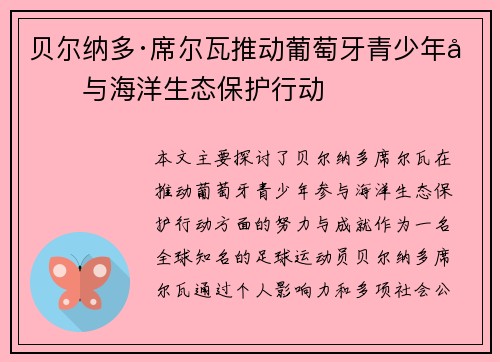 贝尔纳多·席尔瓦推动葡萄牙青少年å 与海洋生态保护行动

本文主要探讨了贝尔纳多席尔瓦在推动葡萄牙青少年参与海洋生态保护行动方面的努力与成就作为一名全球知名的足球运动员贝尔纳多席尔瓦通过个人影响力和多项社会公